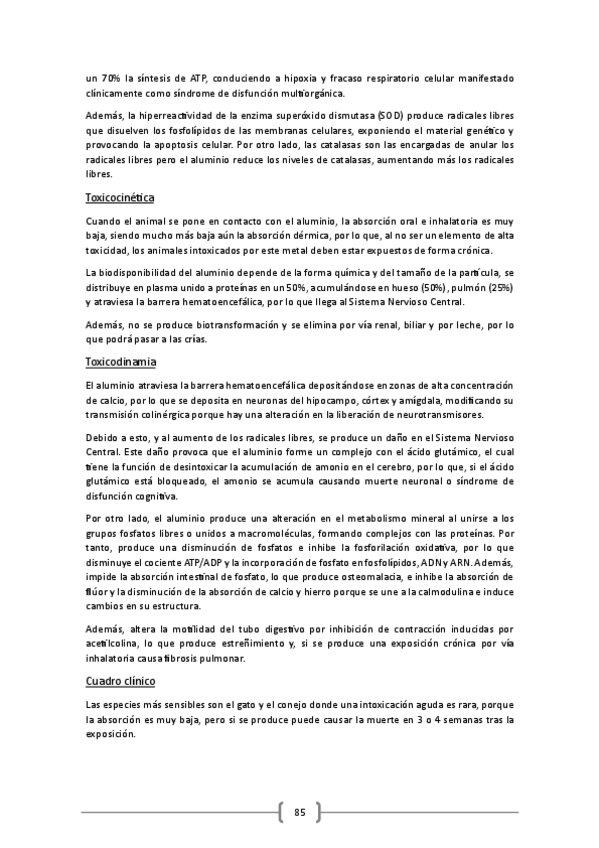 un 70% la síntesis de ATP, conduciendo a hipoxia y fracaso respiratorio celular manifestado clínicamente como síndrome de disfunción multiorgánica.

Además, la hiperreactividad de la enzima superóxido dismutasa (SOD) produce radicales libres que disuelven los fosfolípidos de las membranas celulares, exponiendo el material genético y provocando la apoptosis celular. Por otro lado, las catalasas son las encargadas de anular los radicales libres pero el aluminio reduce los niveles de catalasas, aumentando más los radicales libres.

Toxicocinética

Cuando el animal se pone en contacto con el aluminio, la absorción oral e inhalatoria es muy baja, siendo mucho más baja aún la absorción dérmica, por lo que, al no ser un elemento de alta toxicidad, los animales intoxicados por este metal deben estar expuestos de forma crónica.

La biodisponibilidad del aluminio depende de la forma química y del tamaño de la partícula, se distribuye en plasma unido a proteínas en un 50%, acumulándose en hueso (50%), pulmón (25%) y atraviesa la barrera hematoencefálica, por lo que llega al Sistema Nervioso Central.

Además, no se produce biotransformación y se elimina por vía renal, biliar y por leche, por lo que podrá pasar a las crías.

Toxicodinamia

El aluminio atraviesa la barrera hematoencefálica depositándose en zonas de alta concentración de calcio, por lo que se deposita en neuronas del hipocampo, córtex y amígdala, modificando su transmisión colinérgica porque hay una alteración en la liberación de neurotransmisores.

Debido a esto, y al aumento de los radicales libres, se produce un daño en el Sistema Nervioso Central. Este daño provoca que el aluminio forme un complejo con el ácido glutámico, el cual tiene la función de desintoxicar la acumulación de amonio en el cerebro, por lo que, si el ácido glutámico está bloqueado, el amonio se acumula causando muerte neuronal o síndrome de disfunción cognitiva.

Por otro lado, el aluminio produce una alteración en el metabolismo mineral al unirse a los grupos fosfatos libres o unidos a macromoléculas, formando complejos con las proteínas. Por tanto, produce una disminución de fosfatos e inhibe la fosforilación oxidativa, por lo que disminuye el cociente ATP/ADP y la incorporación de fosfato en fosfolípidos, ADN y ARN. Además, impide la absorción intestinal de fosfato, lo que produce osteomalacia, e inhibe la absorción de flúor y la disminución de la absorción de calcio y hierro porque se une a la calmodulina e induce cambios en su estructura.

Además, altera la motilidad del tubo digestivo por inhibición de contracción inducidas por acetilcolina, lo que produce estreñimiento y, si se produce una exposición crónica por vía inhalatoria causa fibrosis pulmonar.

Cuadro clínico

Las especies más sensibles son el gato y el conejo donde una intoxicación aguda es rara, porque la absorción es muy baja, pero si se produce puede causar la muerte en 3 o 4 semanas tras la exposición.

85